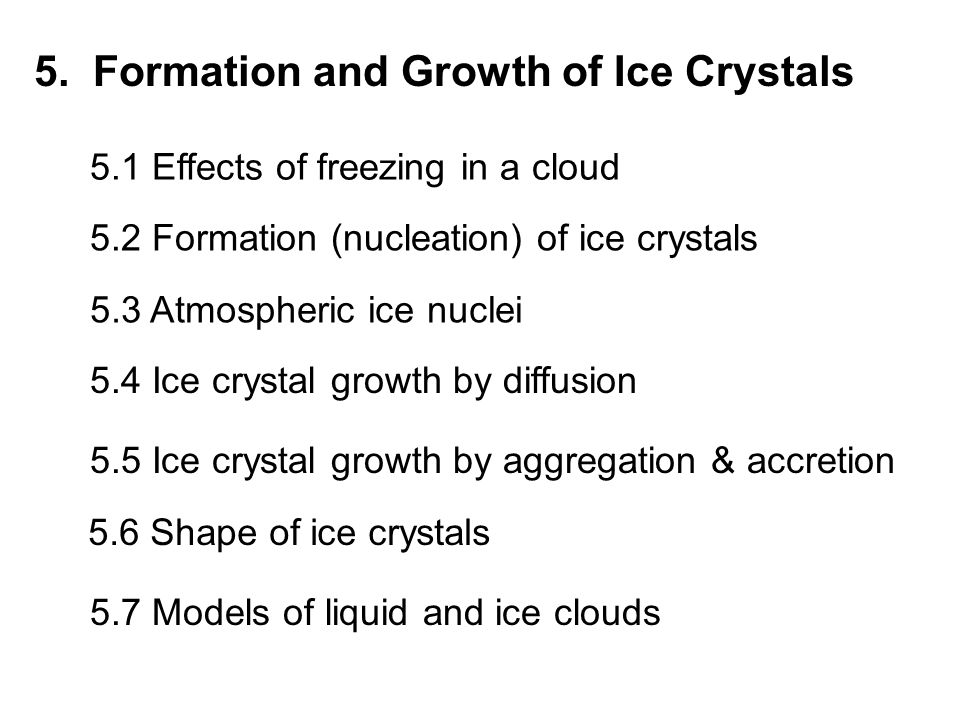 5. Formation and Growth of Ice Crystals

5.1 Effects of freezing in a cloud

5.2 Formation (nucleation) of ice crystals

5.3 Atmospheric ice nuclei

5.4 Ice crystal growth by diffusion

5.5 Ice crystal growth by aggregation & accretion

5.6 Shape of ice crystals

5.7 Models of liquid and ice clouds